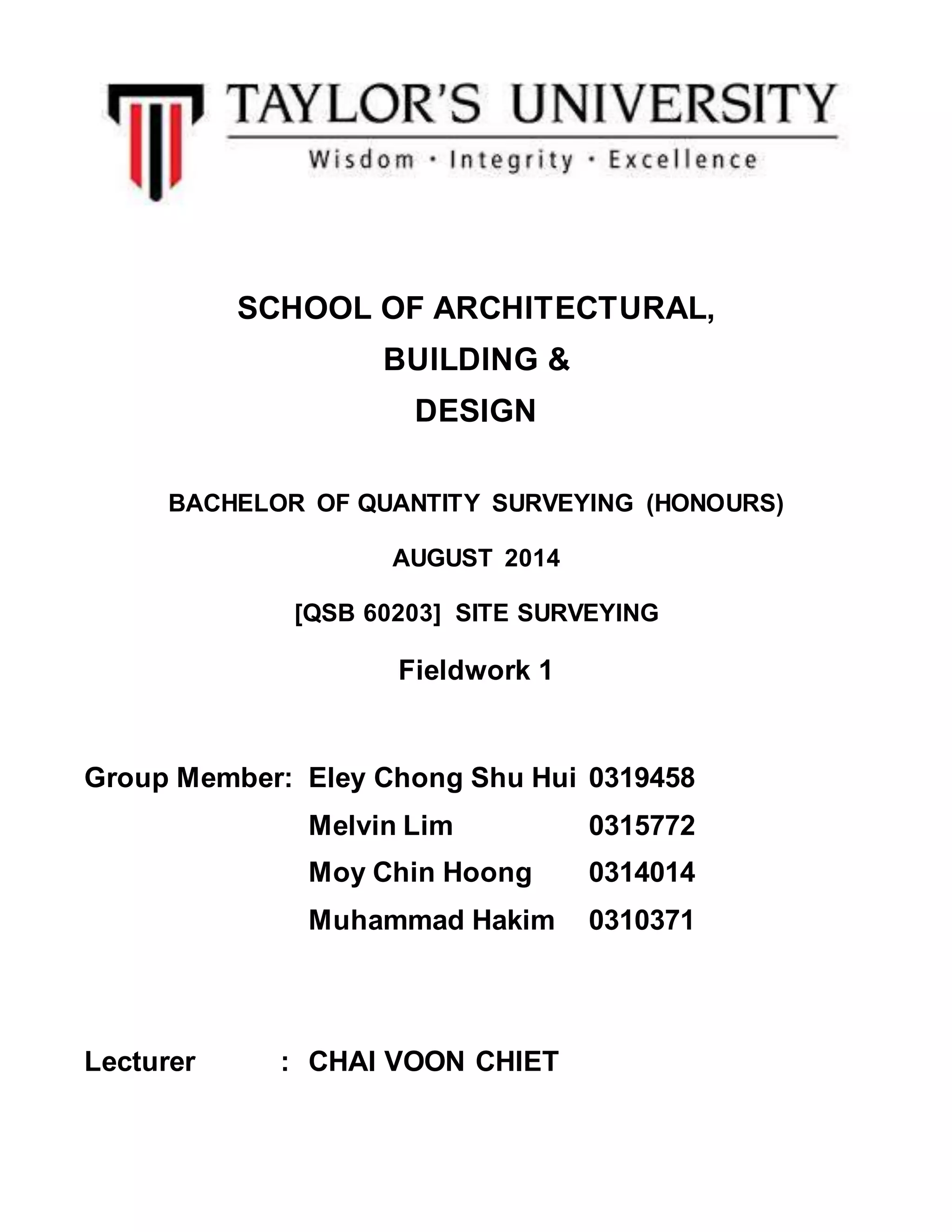 TAYLOR'S UNIVERSITY
Wisdom · Integrity · Excellence

SCHOOL OF ARCHITECTURAL,
BUILDING &
DESIGN

BACHELOR OF QUANTITY SURVEYING (HONOURS)

AUGUST 2014

[QSB 60203] SITE SURVEYING

Fieldwork 1

Group Member: Eley Chong Shu Hui 0319458
Melvin Lim 0315772
Moy Chin Hoong 0314014
Muhammad Hakim 0310371

Lecturer : CHAI VOON CHIET